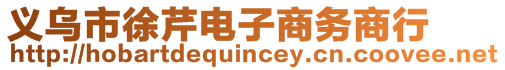 义乌市徐芹电子商务商行
http://hobartdequincey.cn.coovee.net